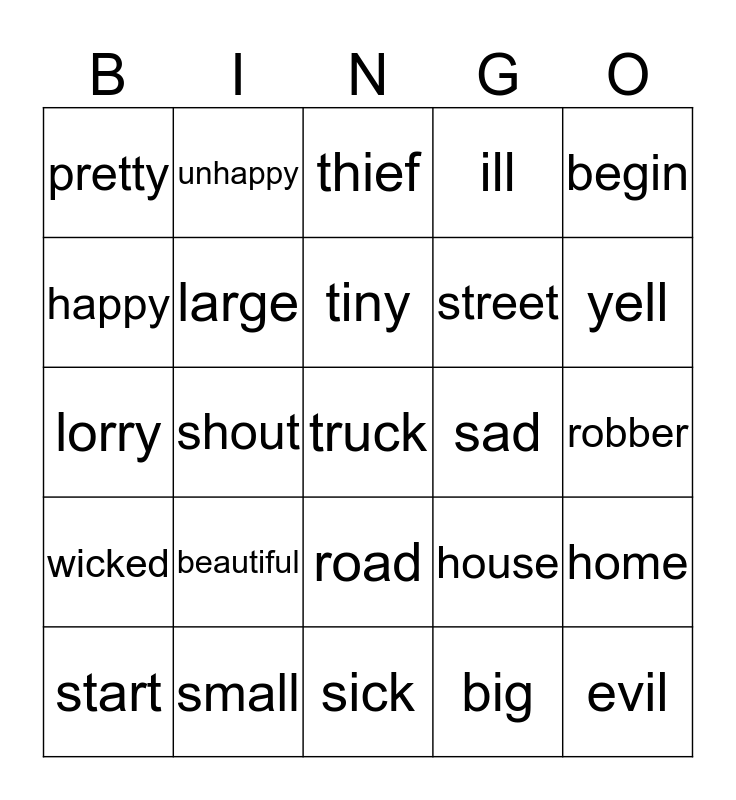 | B | I | N | G | O |
|---|---|---|---|---|
| pretty | unhappy | thief | ill | begin |
| happy | large | tiny | street | yell |
| lorry | shout | truck | sad | robber |
| wicked | beautiful | road | house | home |
| start | small | sick | big | evil |